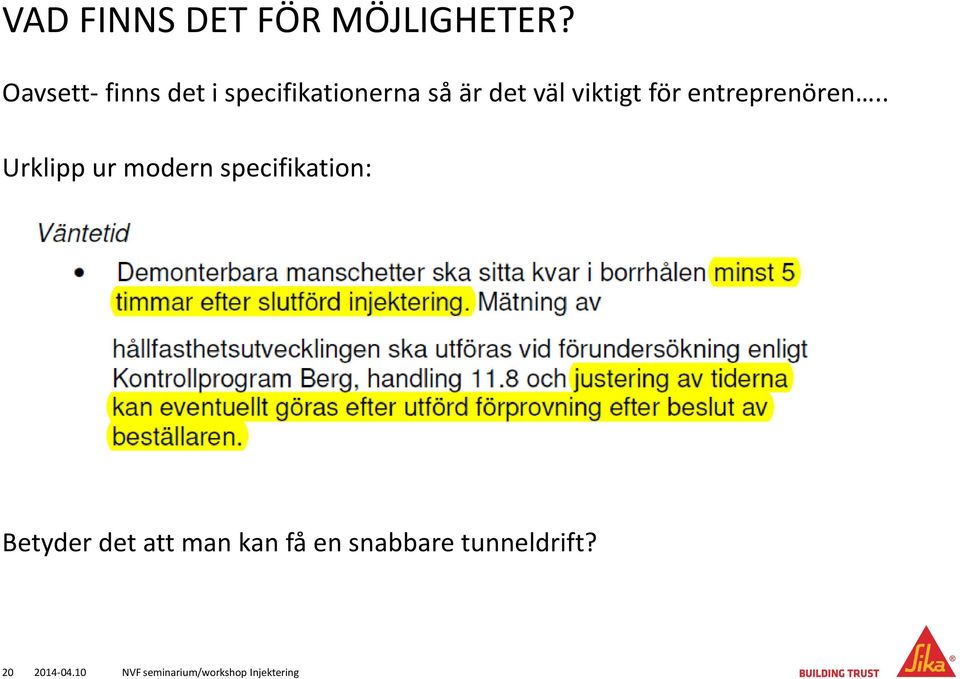 VAD FINNS DET FÖR MÖJLIGHETER?

Oavsett- finns det i specifikationerna så är det väl viktigt för entreprenören…..

Urklipp ur modern specifikation:

Väntetid

• Demonterbara manschetter ska sitta kvar i borrhålen minst 5 timmar efter slutförd injektering. Mätning av

hållfasthetsutvecklingen ska utföras vid förundersökning enligt Kontrollprogram Berg, handling 11.8 och justering av tiderna kan eventuellt göras efter utförd förprovning efter beslut av beställaren.

Betyder det att man kan få en snabbare tunneldrift?

20 2014-04.10 NVF seminarium/workshop Injektering

BUILDING TRUST

Sika